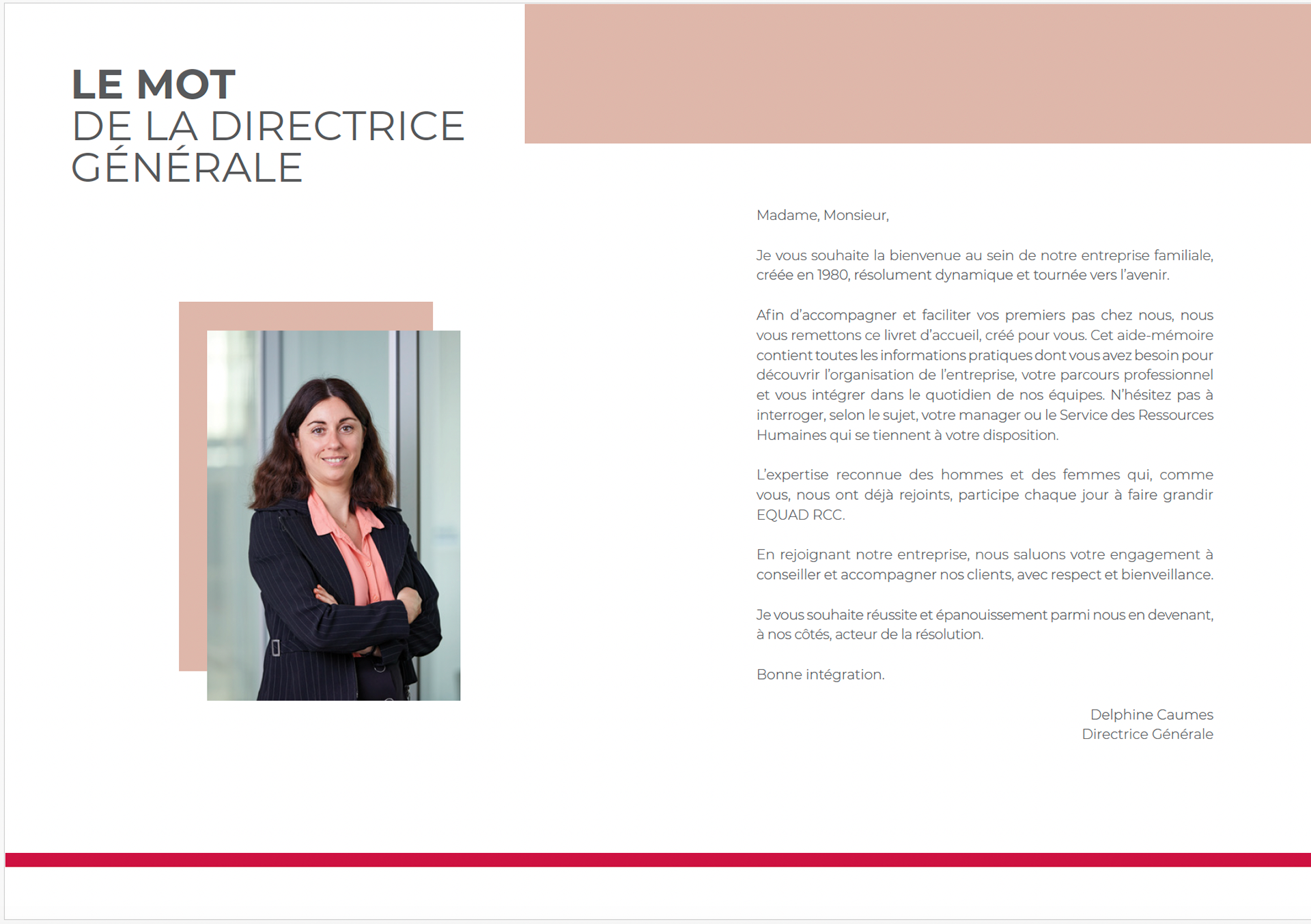 LE MOT
DE LA DIRECTRICE GÉNÉRALE

Madame, Monsieur,

Je vous souhaite la bienvenue au sein de notre entreprise familiale, créée en 1980, résolument dynamique et tournée vers l'avenir.

Afin d'accompagner et faciliter vos premiers pas chez nous, nous vous remettons ce livret d'accueil, créé pour vous. Cet aide-mémoire contient toutes les informations pratiques dont vous avez besoin pour découvrir l'organisation de l'entreprise, votre parcours professionnel et vous intégrer dans le quotidien de nos équipes. N'hésitez pas à interroger, selon le sujet, votre manager ou le Service des Ressources Humaines qui se tiennent à votre disposition.

L'expertise reconnue des hommes et des femmes qui, comme vous, nous ont déjà rejoints, participe chaque jour à faire grandir EQUAD RCC.

En rejoignant notre entreprise, nous saluons votre engagement à conseiller et accompagner nos clients, avec respect et bienveillance.

Je vous souhaite réussite et épanouissement parmi nous en devenant, à nos côtés, acteur de la résolution.

Bonne intégration.

Delphine Caumes
Directrice Générale